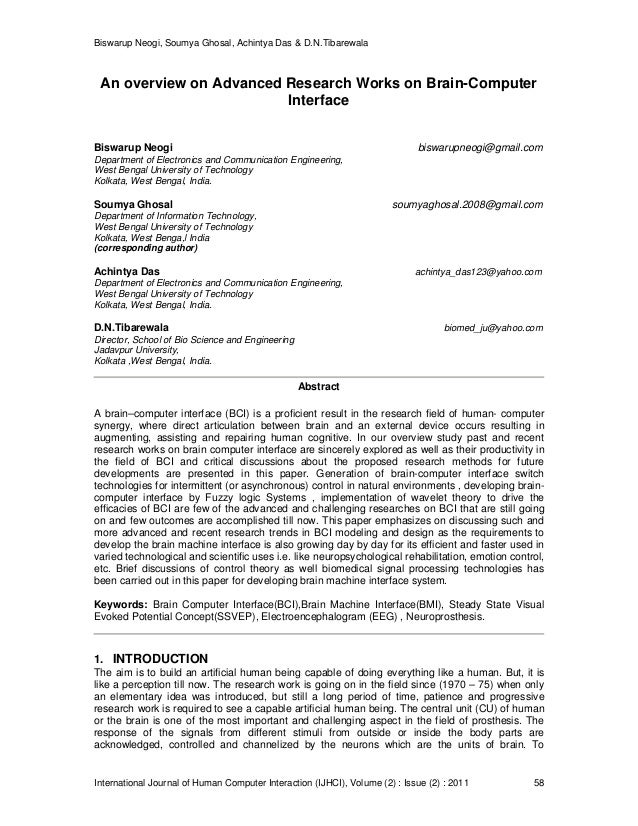 Biswarup Neogi, Soumya Ghosal, Achintya Das & D.N.Tibarewala

An overview on Advanced Research Works on Brain-Computer Interface

Biswarup Neogi biswarupneogi@gmail.com
Department of Electronics and Communication Engineering,
West Bengal University of Technology
Kolkata, West Bengal, India.

Soumya Ghosal soumyaghosal.2008@gmail.com
Department of Information Technology,
West Bengal University of Technology
Kolkata, West Benga,l India
(corresponding author)

Achintya Das achintya_das123@yahoo.com
Department of Electronics and Communication Engineering,
West Bengal University of Technology
Kolkata, West Bengal, India.

D.N.Tibarewala biomed_ju@yahoo.com
Director, School of Bio Science and Engineering
Jadavpur University,
Kolkata ,West Bengal, India.

Abstract

A brain–computer interface (BCI) is a proficient result in the research field of human- computer synergy, where direct articulation between brain and an external device occurs resulting in augmenting, assisting and repairing human cognitive. In our overview study past and recent research works on brain computer interface are sincerely explored as well as their productivity in the field of BCI and critical discussions about the proposed research methods for future developments are presented in this paper. Generation of brain-computer interface switch technologies for intermittent (or asynchronous) control in natural environments , developing brain-computer interface by Fuzzy logic Systems , implementation of wavelet theory to drive the efficacies of BCI are few of the advanced and challenging researches on BCI that are still going on and few outcomes are accomplished till now. This paper emphasizes on discussing such and more advanced and recent research trends in BCI modeling and design as the requirements to develop the brain machine interface is also growing day by day for its efficient and faster used in varied technological and scientific uses i.e. like neuropsychological rehabilitation, emotion control, etc. Brief discussions of control theory as well biomedical signal processing technologies has been carried out in this paper for developing brain machine interface system.

Keywords: Brain Computer Interface(BCI),Brain Machine Interface(BMI), Steady State Visual Evoked Potential Concept(SSVEP), Electroencephalogram (EEG) , Neuroprosthesis.

1. INTRODUCTION
The aim is to build an artificial human being capable of doing everything like a human. But, it is like a perception till now. The research work is going on in the field since (1970 – 75) when only an elementary idea was introduced, but still a long period of time, patience and progressive research work is required to see a capable artificial human being. The central unit (CU) of human or the brain is one of the most important and challenging aspect in the field of prosthesis. The response of the signals from different stimuli from outside or inside the body parts are acknowledged, controlled and channelized by the neurons which are the units of brain. To

International Journal of Human Computer Interaction (IJHCI), Volume (2) : Issue (2) : 2011 58